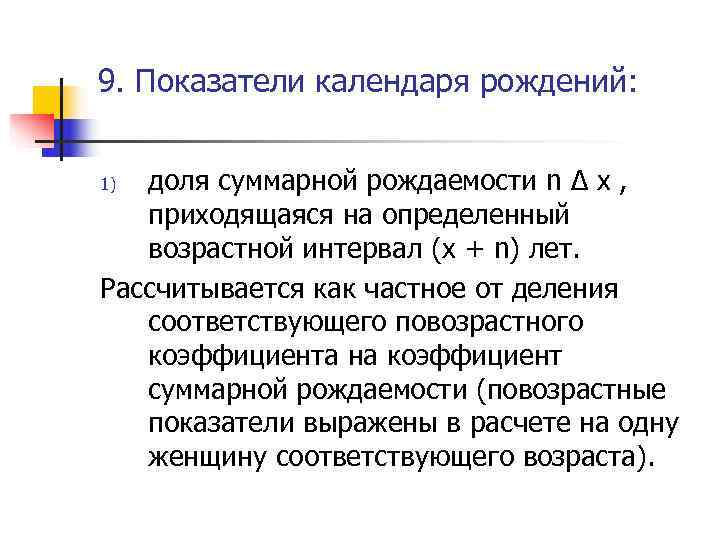 9. Показатели календаря рождений:

1) доля суммарной рождаемости n Δ x , приходящаяся на определенный возрастной интервал (x + n) лет.

Рассчитывается как частное от деления соответствующего повозрастного коэффициента на коэффициент суммарной рождаемости (повозрастные показатели выражены в расчете на одну женщину соответствующего возраста).